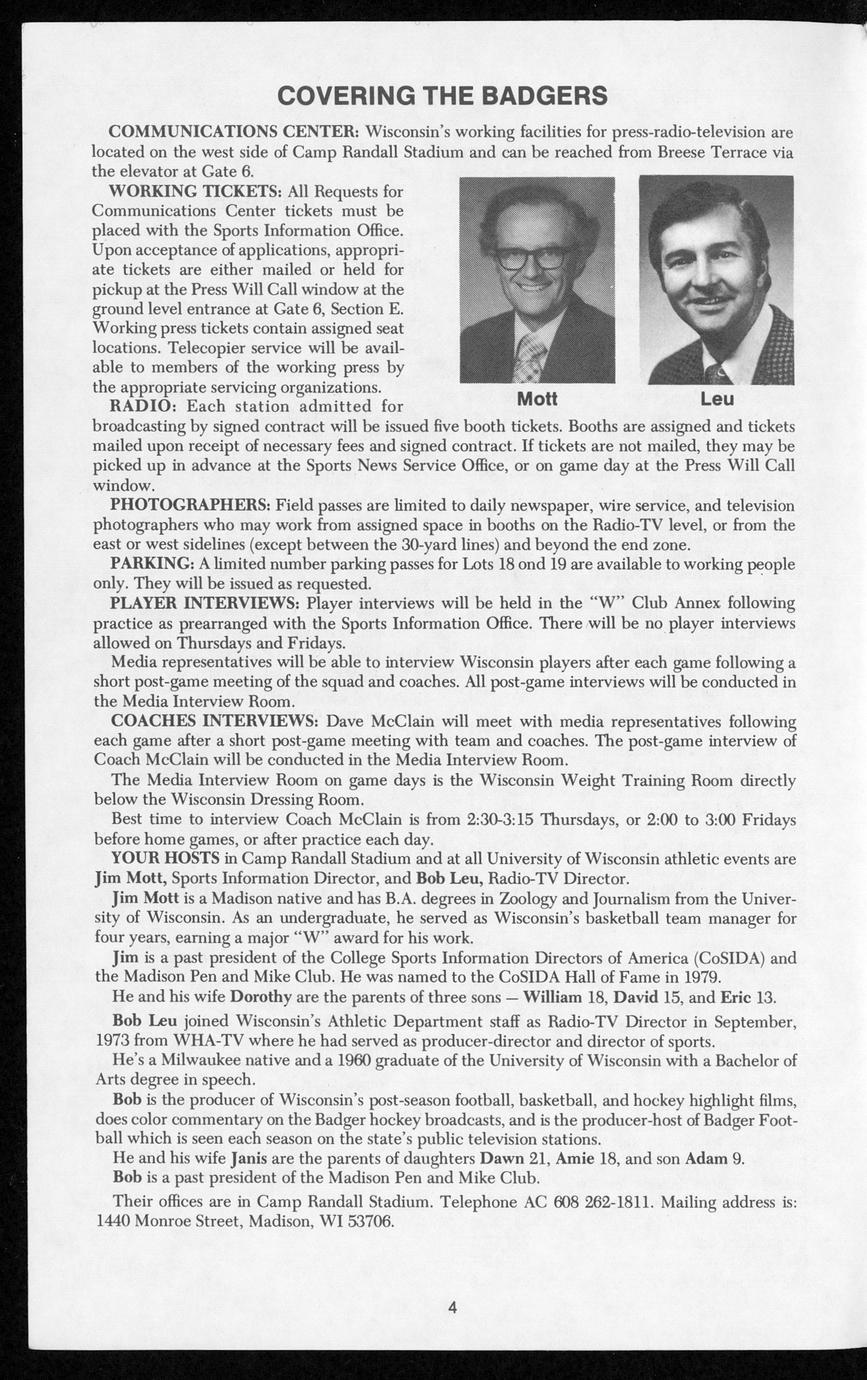 COVERING THE BADGERS

COMMUNICATIONS CENTER: Wisconsin's working facilities for press-radio-television are located on the west side of Camp Randall Stadium and can be reached from Breese Terrace via the elevator at Gate 6.

WORKING TICKETS: All Requests for Communications Center tickets must be placed with the Sports Information Office. Upon acceptance of applications, appropriate tickets are either mailed or held for pickup at the Press Will Call window at the ground level entrance at Gate 6, Section E. Working press tickets contain assigned seat locations. Telecopier service will be available to members of the working press by the appropriate servicing organizations.

Mott

Leu

RADIO: Each station admitted for broadcasting by signed contract will be issued five booth tickets. Booths are assigned and tickets mailed upon receipt of necessary fees and signed contract. If tickets are not mailed, they may be picked up in advance at the Sports News Service Office, or on game day at the Press Will Call window.

PHOTOGRAPHERS: Field passes are limited to daily newspaper, wire service, and television photographers who may work from assigned space in booths on the Radio-TV level, or from the east or west sidelines (except between the 30-yard lines) and beyond the end zone.

PARKING: A limited number parking passes for Lots 18 ond 19 are available to working people only. They will be issued as requested.

PLAYER INTERVIEWS: Player interviews will be held in the "W" Club Annex following practice as prearranged with the Sports Information Office. There will be no player interviews allowed on Thursdays and Fridays.

Media representatives will be able to interview Wisconsin players after each game following a short post-game meeting of the squad and coaches. All post-game interviews will be conducted in the Media Interview Room.

COACHES INTERVIEWS: Dave McClain will meet with media representatives following each game after a short post-game meeting with team and coaches. The post-game interview of Coach McClain will be conducted in the Media Interview Room.

The Media Interview Room on game days is the Wisconsin Weight Training Room directly below the Wisconsin Dressing Room.

Best time to interview Coach McClain is from 2:30-3:15 Thursdays, or 2:00 to 3:00 Fridays before home games, or after practice each day.

YOUR HOSTS in Camp Randall Stadium and at all University of Wisconsin athletic events are Jim Mott, Sports Information Director, and Bob Leu, Radio-TV Director.

Jim Mott is a Madison native and has B.A. degrees in Zoology and Journalism from the University of Wisconsin. As an undergraduate, he served as Wisconsin's basketball team manager for four years, earning a major "W" award for his work.

Jim is a past president of the College Sports Information Directors of America (CoSIDA) and the Madison Pen and Mike Club. He was named to the CoSIDA Hall of Fame in 1979.

He and his wife Dorothy are the parents of three sons — William 18, David 15, and Eric 13.

Bob Leu joined Wisconsin's Athletic Department staff as Radio-TV Director in September, 1973 from WHA-TV where he had served as producer-director and director of sports.

He's a Milwaukee native and a 1960 graduate of the University of Wisconsin with a Bachelor of Arts degree in speech.

Bob is the producer of Wisconsin's post-season football, basketball, and hockey highlight films, does color commentary on the Badger hockey broadcasts, and is the producer-host of Badger Football which is seen each season on the state's public television stations.

He and his wife Janis are the parents of daughters Dawn 21, Amie 18, and son Adam 9.

Bob is a past president of the Madison Pen and Mike Club.

Their offices are in Camp Randall Stadium. Telephone AC 608 262-1811. Mailing address is: 1440 Monroe Street, Madison, WI 53706.

4